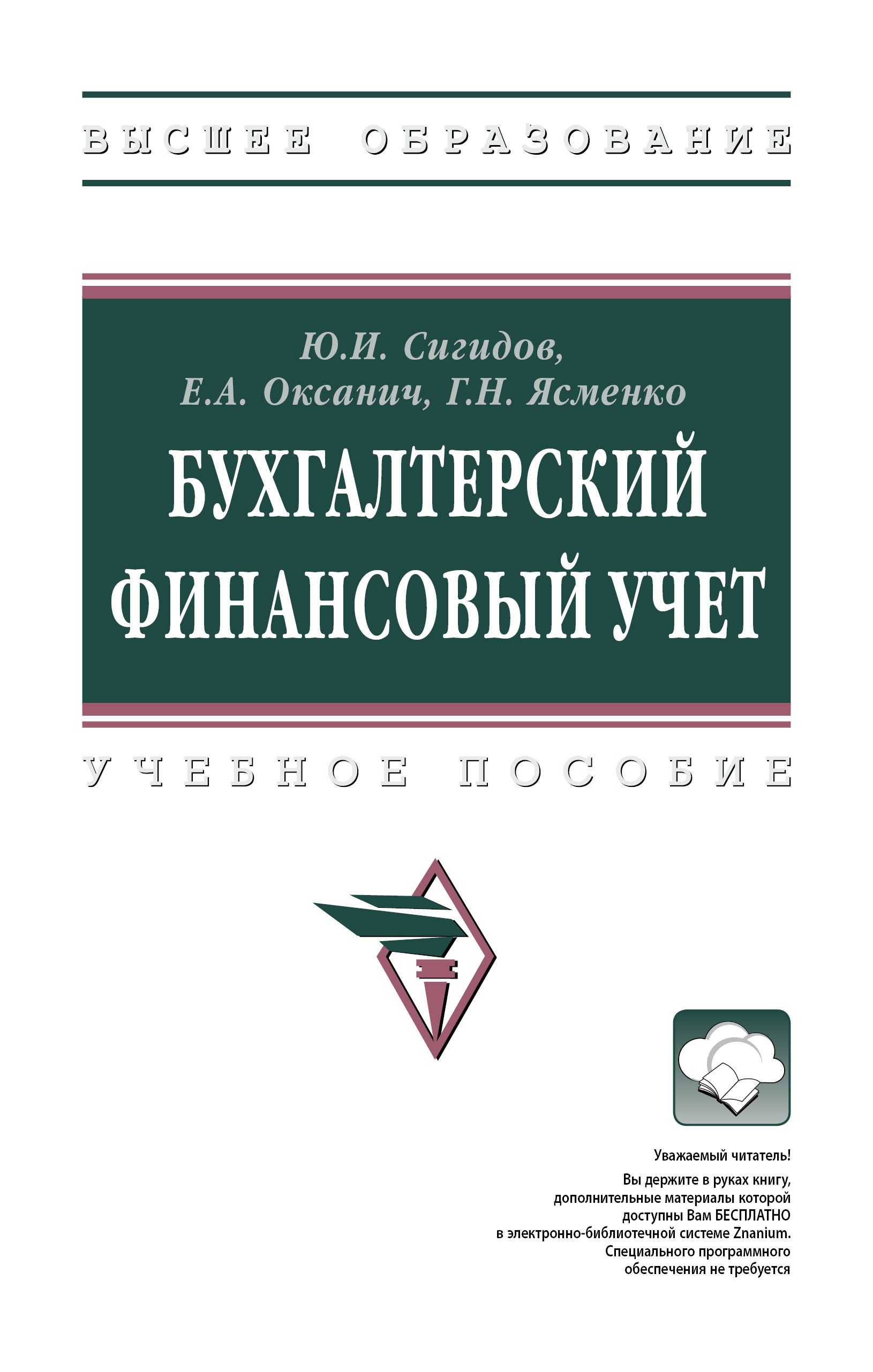 ВЫСШЕЕ ОБРАЗОВАНИЕ

Ю.И. Сигидов,
Е.А. Оксанич, Г.Н. Ясменко

БУХГАЛТЕРСКИЙ ФИНАНСОВЫЙ УЧЕТ

УЧЕБНОЕ ПОСОБИЕ

Уважаемый читатель!
Вы держите в руках книгу, дополнительные материалы которой доступны Вам БЕСПЛАТНО в электронно-библиотечной системе Znanium. Специального программного обеспечения не требуется